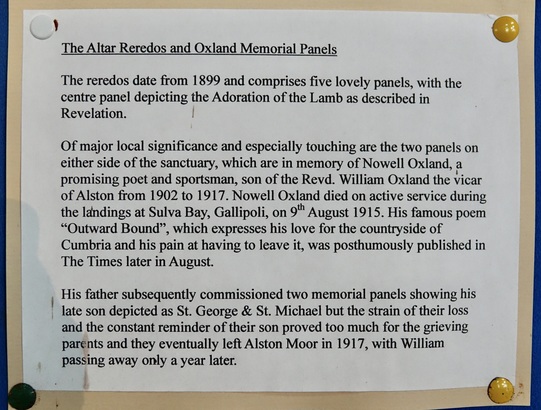 The Altar Reredos and Oxland Memorial Panels

The reredos date from 1899 and comprises five lovely panels, with the centre panel depicting the Adoration of the Lamb as described in Revelation.

Of major local significance and especially touching are the two panels on either side of the sanctuary, which are in memory of Nowell Oxland, a promising poet and sportsman, son of the Revd. William Oxland the vicar of Alston from 1902 to 1917. Nowell Oxland died on active service during the landings at Sulva Bay, Gallipoli, on 9$^{th}$ August 1915. His famous poem "Outward Bound", which expresses his love for the countryside of Cumbria and his pain at having to leave it, was posthumously published in The Times later in August.

His father subsequently commissioned two memorial panels showing his late son depicted as St. George & St. Michael but the strain of their loss and the constant reminder of their son proved too much for the grieving parents and they eventually left Alston Moor in 1917, with William passing away only a year later.